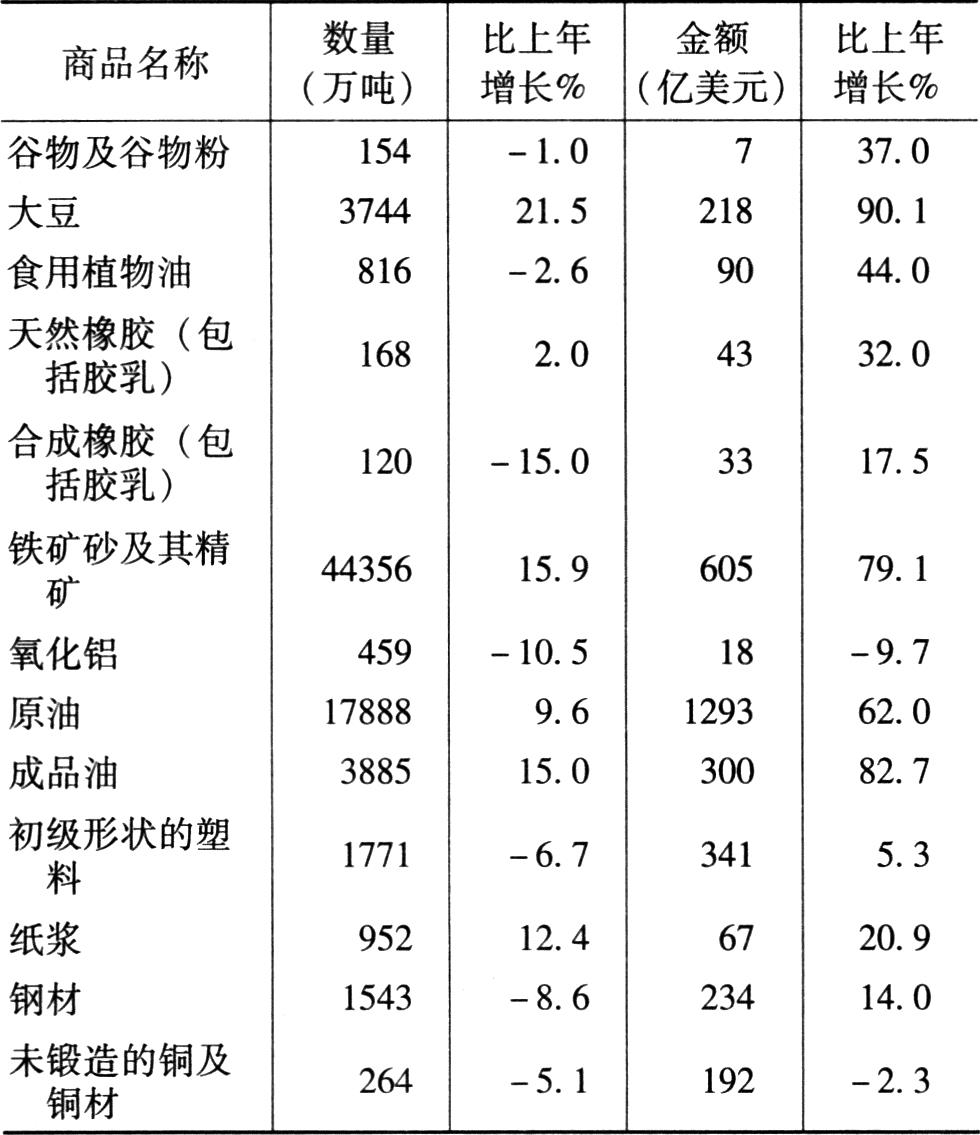 | 商品名称 | 数量（万吨） | 比上年增长% | 金额（亿美元） | 比上年增长% |
|---|---|---|---|---|
| 谷物及谷物粉 | 154 | －1.0 | 7 | 37.0 |
| 大豆 | 3744 | 21.5 | 218 | 90.1 |
| 食用植物油 | 816 | －2.6 | 90 | 44.0 |
| 天然橡胶（包括胶乳） | 168 | 2.0 | 43 | 32.0 |
| 合成橡胶（包括胶乳） | 120 | －15.0 | 33 | 17.5 |
| 铁矿砂及其精矿 | 44356 | 15.9 | 605 | 79.1 |
| 氧化铝 | 459 | －10.5 | 18 | －9.7 |
| 原油 | 17888 | 9.6 | 1293 | 62.0 |
| 成品油 | 3885 | 15.0 | 300 | 82.7 |
| 初级形状的塑料 | 1771 | －6.7 | 341 | 5.3 |
| 纸浆 | 952 | 12.4 | 67 | 20.9 |
| 钢材 | 1543 | －8.6 | 234 | 14.0 |
| 未锻造的铜及铜材 | 264 | －5.1 | 192 | －2.3 |